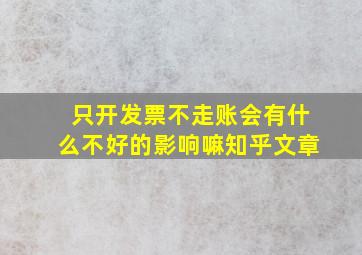 只开发票不走账会有什么不好的影响嘛知乎文章